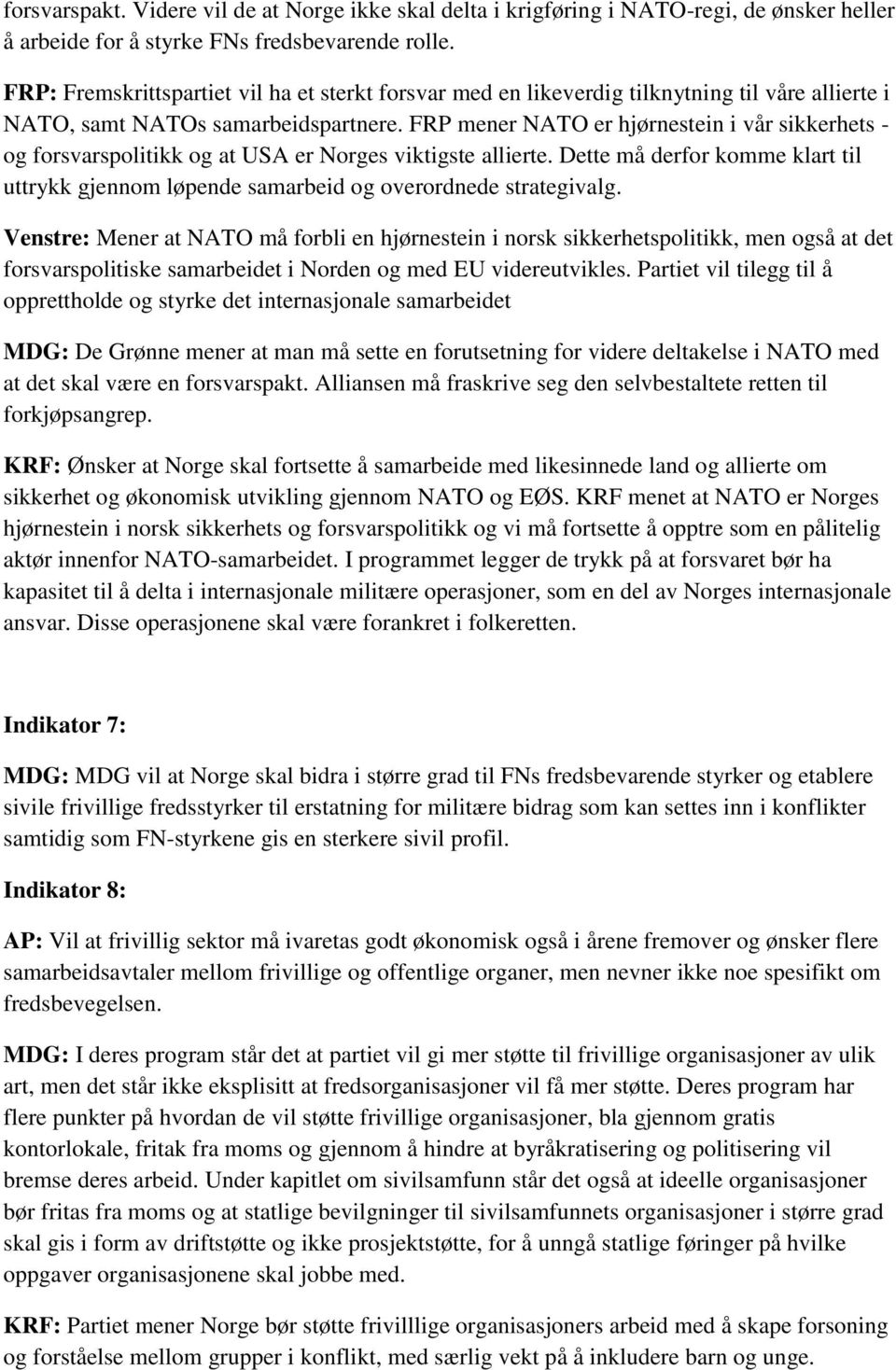 forsvarspakt. Videre vil de at Norge ikke skal delta i krigføring i NATO-regi, de ønsker heller å arbeide for å styrke FNs fredsbevarende rolle.

FRP: Fremskrittspartiet vil ha et sterkt forsvar med en likeverdig tilknytning til våre allierte i NATO, samt NATOs samarbeidspartnere. FRP mener NATO er hjørnestein i vår sikkerhets - og forsvarspolitikk og at USA er Norges viktigste allierte. Dette må derfor komme klart til uttrykk gjennom løpende samarbeid og overordnede strategivalg.

Venstre: Mener at NATO må forbli en hjørnestein i norsk sikkerhetspolitikk, men også at det forsvarspolitiske samarbeidet i Norden og med EU videreutvikles. Partiet vil tilegg til å opprettholde og styrke det internasjonale samarbeidet

MDG: De Grønne mener at man må sette en forutsetning for videre deltakelse i NATO med at det skal være en forsvarspakt. Alliansen må fraskrive seg den selvbestaltete retten til forkjøpsangrep.

KRF: Ønsker at Norge skal fortsette å samarbeide med likesinnede land og allierte om sikkerhet og økonomisk utvikling gjennom NATO og EØS. KRF menet at NATO er Norges hjørnestein i norsk sikkerhets og forsvarspolitikk og vi må fortsette å opptre som en pålitelig aktør innenfor NATO-samarbeidet. I programmet legger de trykk på at forsvaret bør ha kapasitet til å delta i internasjonale militære operasjoner, som en del av Norges internasjonale ansvar. Disse operasjonene skal være forankret i folkeretten.

Indikator 7:

MDG: MDG vil at Norge skal bidra i større grad til FNs fredsbevarende styrker og etablere sivile frivillige fredsstyrker til erstatning for militære bidrag som kan settes inn i konflikter samtidig som FN-styrkene gis en sterkere sivil profil.

Indikator 8:

AP: Vil at frivillig sektor må ivaretas godt økonomisk også i årene fremover og ønsker flere samarbeidsavtaler mellom frivillige og offentlige organer, men nevner ikke noe spesifikt om fredsbevegelsen.

MDG: I deres program står det at partiet vil gi mer støtte til frivillige organisasjoner av ulik art, men det står ikke eksplisitt at fredsorganisasjoner vil få mer støtte. Deres program har flere punkter på hvordan de vil støtte frivillige organisasjoner, bla gjennom gratis kontorlokale, fritak fra moms og gjennom å hindre at byråkratisering og politisering vil bremse deres arbeid. Under kapitlet om sivilsamfunn står det også at ideelle organisasjoner bør fritas fra moms og at statlige bevilgninger til sivilsamfunnets organisasjoner i større grad skal gis i form av driftstøtte og ikke prosjektstøtte, for å unngå statlige føringer på hvilke oppgaver organisasjonene skal jobbe med.

KRF: Partiet mener Norge bør støtte frivilllige organisasjoners arbeid med å skape forsoning og forståelse mellom grupper i konflikt, med særlig vekt på å inkludere barn og unge.